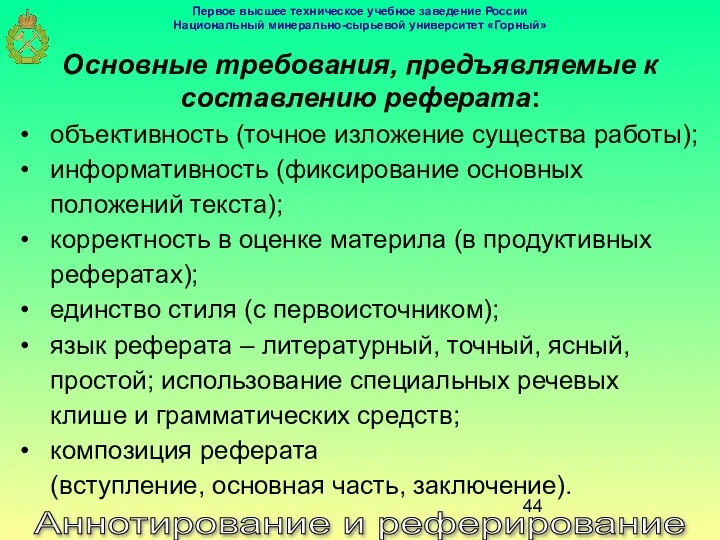 Первое высшее техническое учебное заведение России
Национальный минерально-сырьевой университет «Горный»

Основные требования, предъявляемые к составлению реферата:

• объективность (точное изложение существа работы);
• информативность (фиксирование основных положений текста);
• корректность в оценке материла (в продуктивных рефератах);
• единство стиля (с первоисточником);
• язык реферата – литературный, точный, ясный, простой; использование специальных речевых клише и грамматических средств;
• композиция реферата (вступление, основная часть, заключение).

44

Аннотирование и реферирование